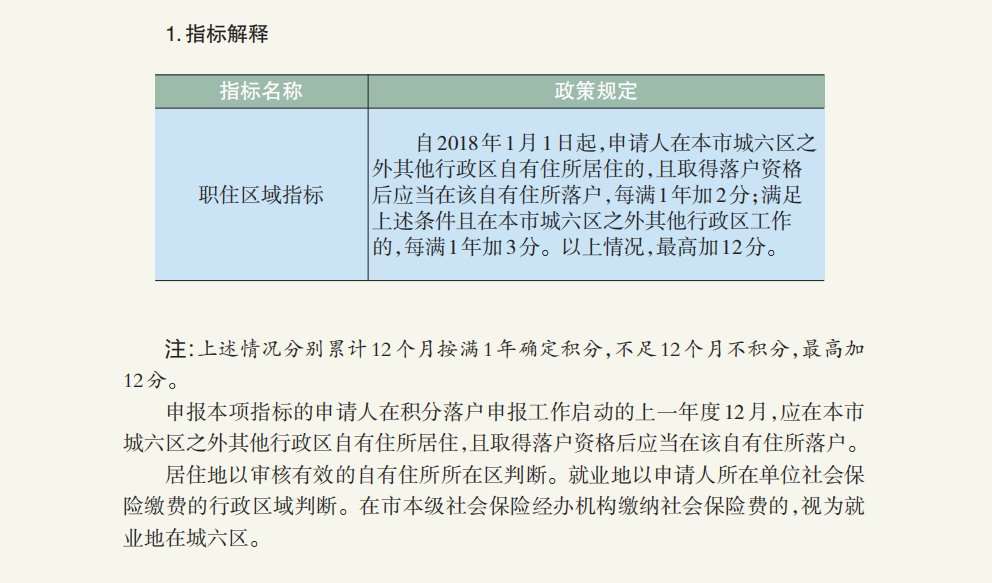 1. 指标解释

| 指标名称 | 政策规定 |
|---|---|
| 职住区域指标 | 自2018年1月1日起，申请人在本市城六区之外其他行政区自有住所居住的，且取得落户资格后应当在该自有住所落户，每满1年加2分；满足上述条件且在本市城六区之外其他行政区工作的，每满1年加3分。以上情况，最高加12分。 |

注：上述情况分别累计12个月按满1年确定积分，不足12个月不积分，最高加12分。

申报本项指标的申请人在积分落户申报工作启动的上一年度12月，应在本市城六区之外其他行政区自有住所居住，且取得落户资格后应当在该自有住所落户。

居住地以审核有效的自有住所所在区判断。就业地以申请人所在单位社会保险缴费的行政区域判断。在市本级社会保险经办机构缴纳社会保险费的，视为就业地在城六区。